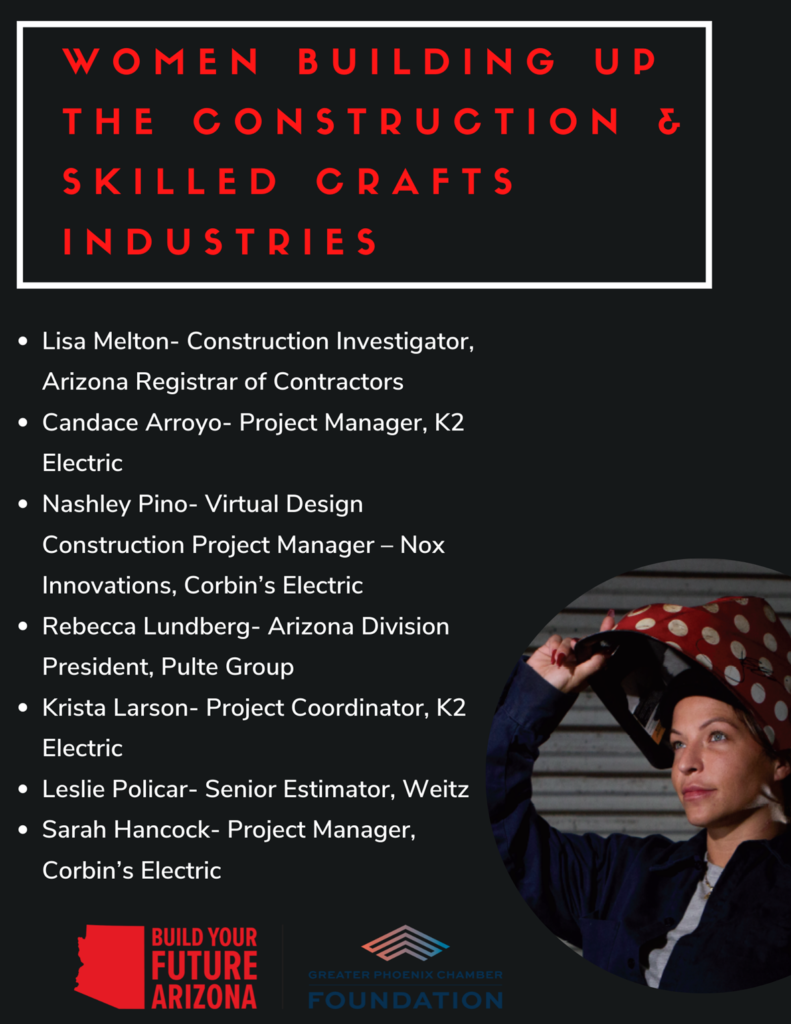 WOMEN BUILDING UP THE CONSTRUCTION & SKILLED CRAFTS INDUSTRIES

- Lisa Melton- Construction Investigator, Arizona Registrar of Contractors
- Candace Arroyo- Project Manager, K2 Electric
- Nashley Pino- Virtual Design Construction Project Manager – Nox Innovations, Corbin's Electric
- Rebecca Lundberg- Arizona Division President, Pulte Group
- Krista Larson- Project Coordinator, K2 Electric
- Leslie Policar- Senior Estimator, Weitz
- Sarah Hancock- Project Manager, Corbin's Electric

BUILD YOUR FUTURE ARIZONA

GREATER PHOENIX CHAMBER FOUNDATION